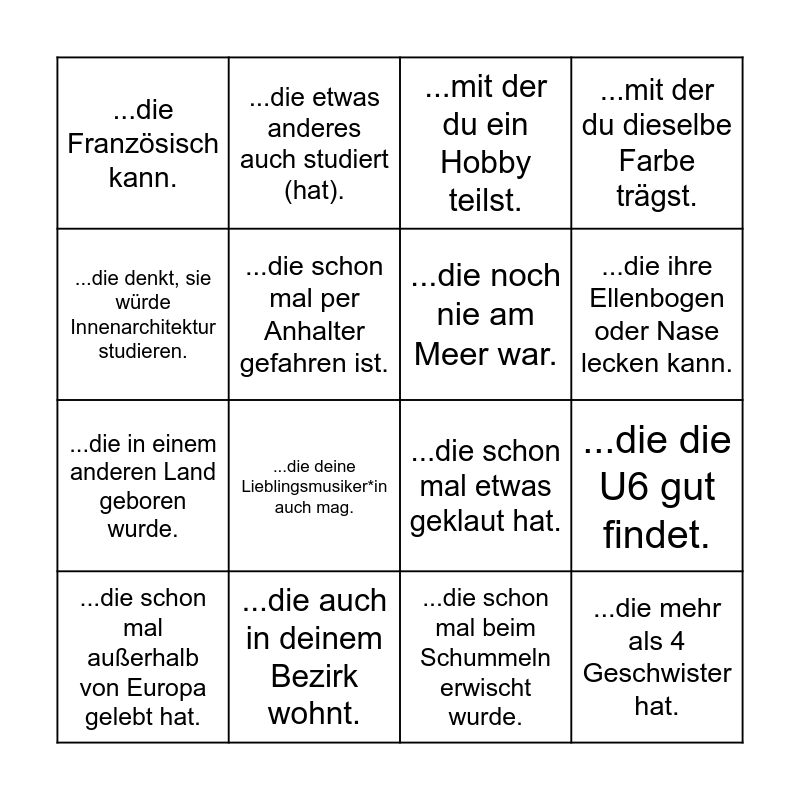 | | | | |
|---|---|---|---|
| ...die Französisch kann. | ...die etwas anderes auch studiert (hat). | ...mit der du ein Hobby teilst. | ...mit der du dieselbe Farbe trägst. |
| ...die denkt, sie würde Innenarchitektur studieren. | ...die schon mal per Anhalter gefahren ist. | ...die noch nie am Meer war. | ...die ihre Ellenbogen oder Nase lecken kann. |
| ...die in einem anderen Land geboren wurde. | ...die deine Lieblingsmusiker*in auch mag. | ...die schon mal etwas geklaut hat. | ...die die U6 gut findet. |
| ...die schon mal außerhalb von Europa gelebt hat. | ...die auch in deinem Bezirk wohnt. | ...die schon mal beim Schummeln erwischt wurde. | ...die mehr als 4 Geschwister hat. |